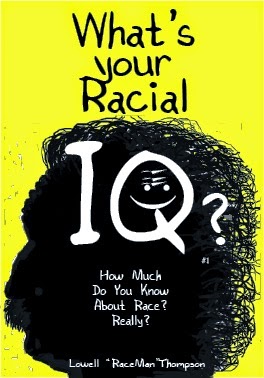 What's your Racial IQ?

#1

How Much Do You Know About Race? Really?

Lowell "RaceMan" Thompson